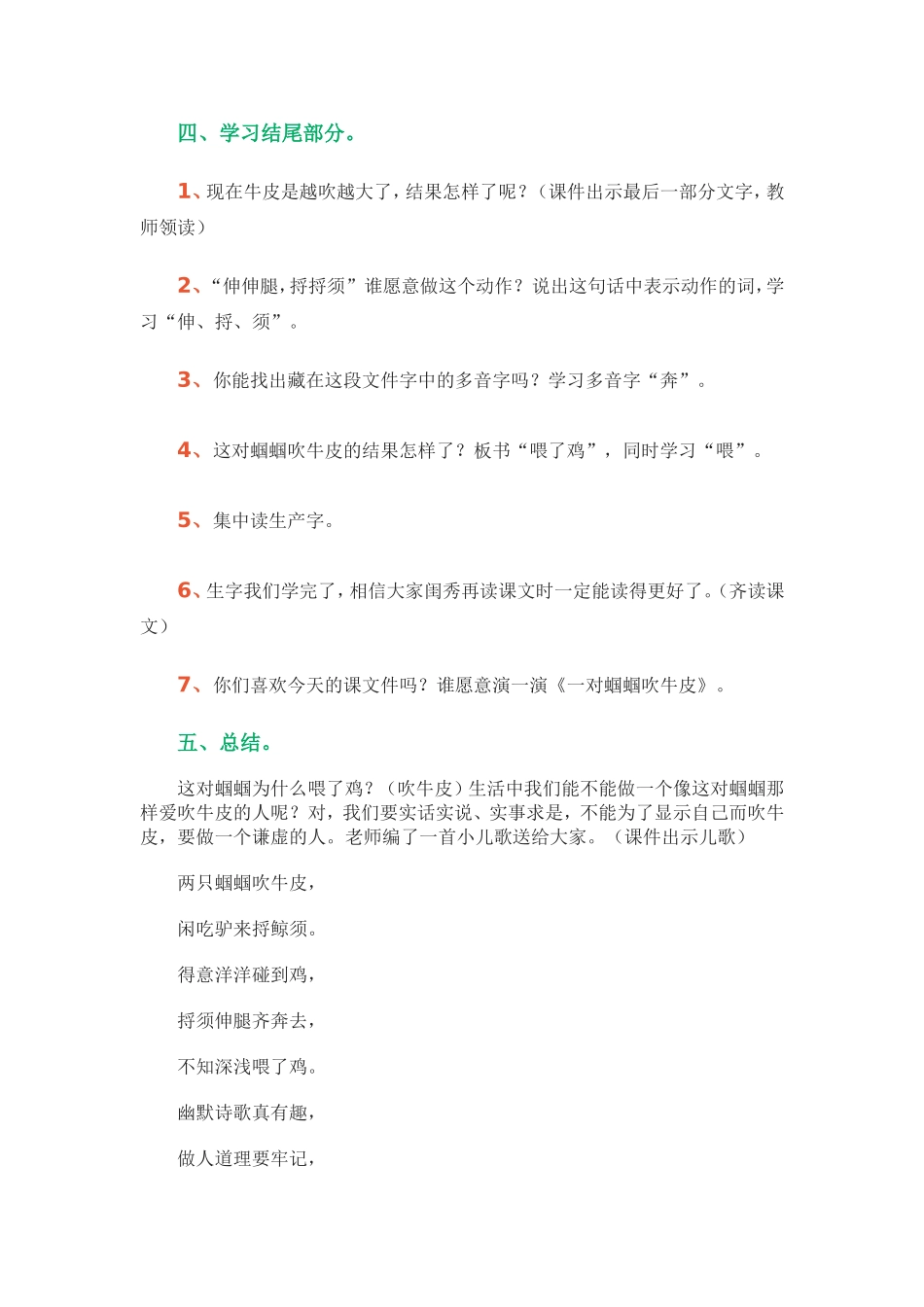 四、学习结尾部分。

1、现在牛皮是越吹越大了，结果怎样了呢？（课件出示最后一部分文字，教师领读）

2、“伸伸腿，捋捋须”谁愿意做这个动作？说出这句话中表示动作的词，学习“伸、捋、须”。

3、你能找出藏在这段文件字中的多音字吗？学习多音字“奔”。

4、这对蝈蝈吹牛皮的结果怎样了？板书“喂了鸡”，同时学习“喂”。

5、集中读生产字。

6、生字我们学完了，相信大家闺秀再读课文时一定能读得更好了。（齐读课文）

7、你们喜欢今天的课文件吗？谁愿意演一演《一对蝈蝈吹牛皮》。

五、总结。

这对蝈蝈为什么喂了鸡？（吹牛皮）生活中我们能不能做一个像这对蝈蝈那样爱吹牛皮的人呢？对，我们要实话实说、实事求是，不能为了显示自己而吹牛皮，要做一个谦虚的人。老师编了一首小儿歌送给大家。（课件出示儿歌）

两只蝈蝈吹牛皮，

闲吃驴来捋鲸须。

得意洋洋碰到鸡，

捋须伸腿齐奔去，

不知深浅喂了鸡。

幽默诗歌真有趣，

做人道理要牢记，